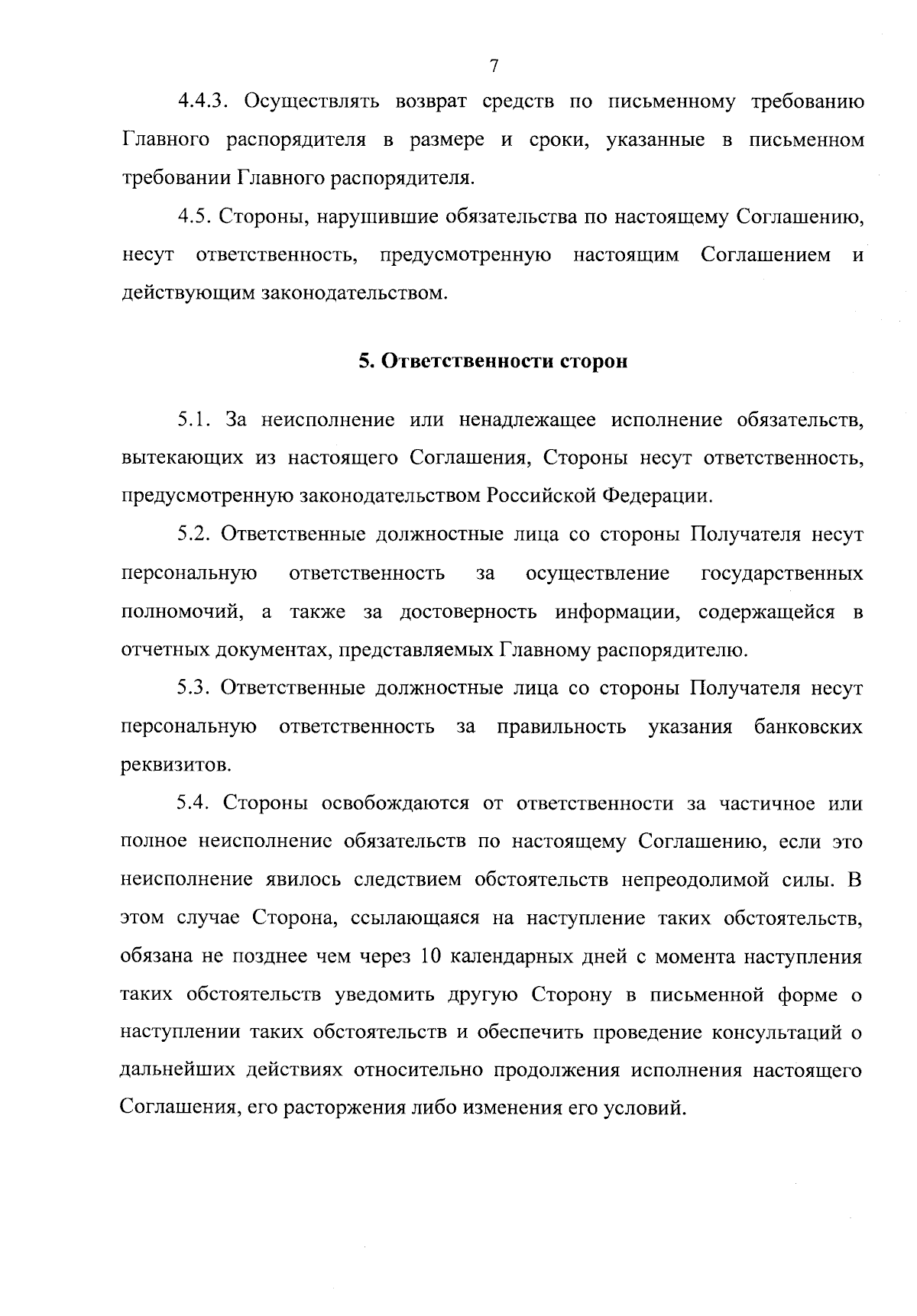 7

4.4.3. Осуществлять возврат средств по письменному требованию Главного распорядителя в размере и сроки, указанные в письменном требовании Главного распорядителя.

4.5. Стороны, нарушившие обязательства по настоящему Соглашению, несут ответственность, предусмотренную настоящим Соглашением и действующим законодательством.

5. Ответственности сторон

5.1. За неисполнение или ненадлежащее исполнение обязательств, вытекающих из настоящего Соглашения, Стороны несут ответственность, предусмотренную законодательством Российской Федерации.

5.2. Ответственные должностные лица со стороны Получателя несут персональную ответственность за осуществление государственных полномочий, а также за достоверность информации, содержащейся в отчетных документах, представляемых Главному распорядителю.

5.3. Ответственные должностные лица со стороны Получателя несут персональную ответственность за правильность указания банковских реквизитов.

5.4. Стороны освобождаются от ответственности за частичное или полное неисполнение обязательств по настоящему Соглашению, если это неисполнение явилось следствием обстоятельств непреодолимой силы. В этом случае Сторона, ссылающаяся на наступление таких обстоятельств, обязана не позднее чем через 10 календарных дней с момента наступления таких обстоятельств уведомить другую Сторону в письменной форме о наступлении таких обстоятельств и обеспечить проведение консультаций о дальнейших действиях относительно продолжения исполнения настоящего Соглашения, его расторжения либо изменения его условий.